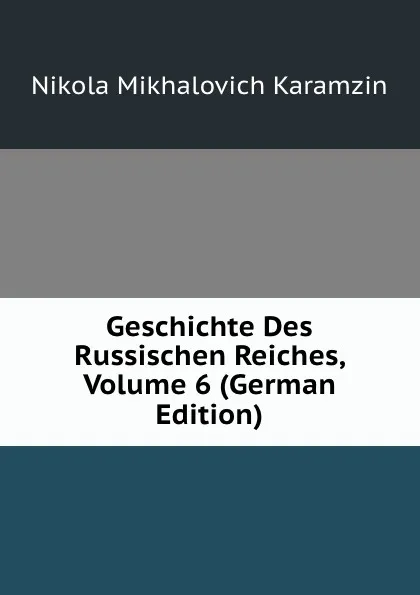 Nikola Mikhalovich Karamzin

Geschichte Des Russischen Reiches, Volume 6 (German Edition)